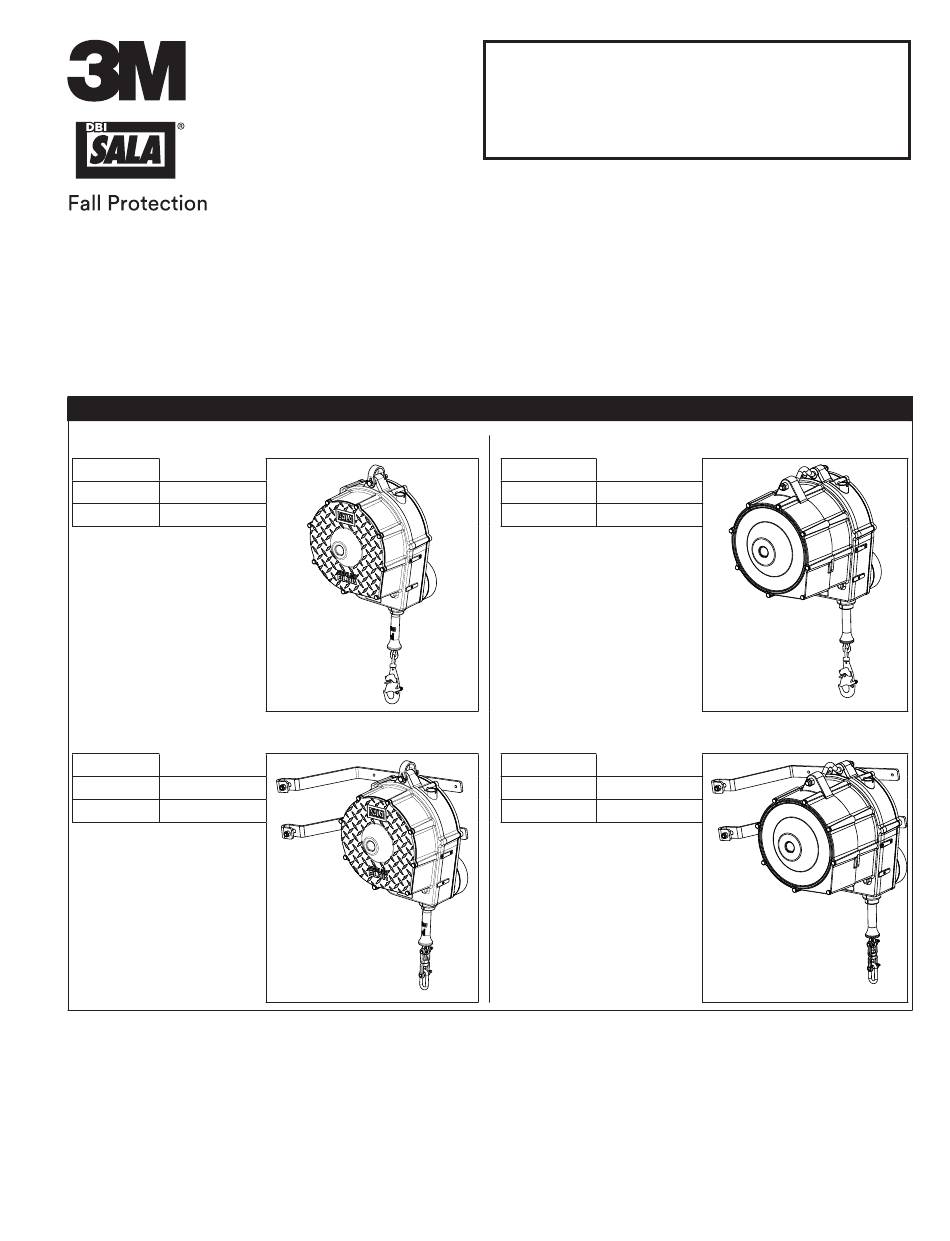 3M
DBI SALA®
Fall Protection